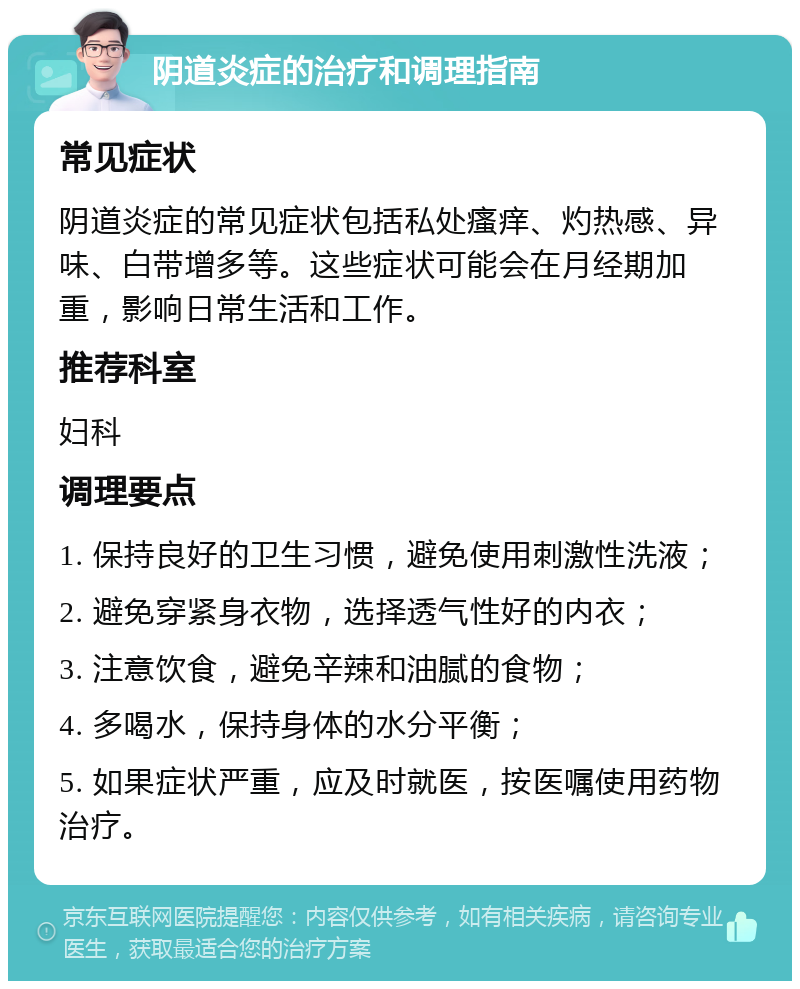 阴道炎症的治疗和调理指南

常见症状

阴道炎症的常见症状包括私处瘙痒、灼热感、异味、白带增多等。这些症状可能会在月经期加重，影响日常生活和工作。

推荐科室

妇科

调理要点

1. 保持良好的卫生习惯，避免使用刺激性洗液；

2. 避免穿紧身衣物，选择透气性好的内衣；

3. 注意饮食，避免辛辣和油腻的食物；

4. 多喝水，保持身体的水分平衡；

5. 如果症状严重，应及时就医，按医嘱使用药物治疗。

京东互联网医院提醒您：内容仅供参考，如有相关疾病，请咨询专业医生，获取最适合您的治疗方案